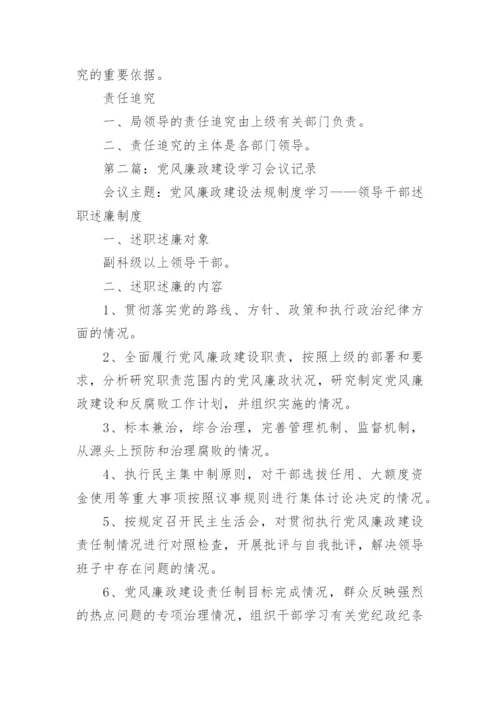 究的重要依据。

责任追究

一、局领导的责任追究由上级有关部门负责。

二、责任追究的主体是各部门领导。

第二篇：党风廉政建设学习会议记录

会议主题：党风廉政建设法规制度学习——领导干部述职述廉制度

一、述职述廉对象

副科级以上领导干部。

二、述职述廉的内容

1、贯彻落实党的路线、方针、政策和执行政治纪律方面的情况。

2、全面履行党风廉政建设职责，按照上级的部署和要求，分析研究职责范围内的党风廉政状况，研究制定党风廉政建设和反腐败工作计划，并组织实施的情况。

3、标本兼治，综合治理，完善管理机制、监督机制，从源头上预防和治理腐败的情况。

4、执行民主集中制原则，对干部选拔任用、大额度资金使用等重大事项按照议事规则进行集体讨论决定的情况。

5、按规定召开民主生活会，对贯彻执行党风廉政建设责任制情况进行对照检查，开展批评与自我批评，解决领导班子中存在问题的情况。

6、党风廉政建设责任制目标完成情况，群众反映强烈的热点问题的专项治理情况，组织干部学习有关党纪政纪条